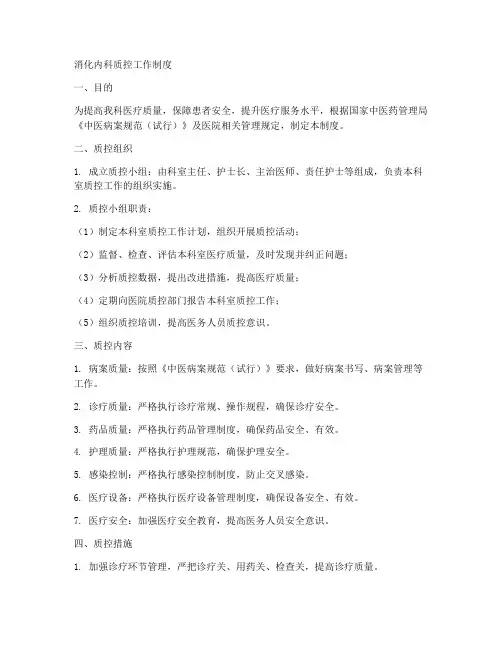 消化内科质控工作制度

一、目的

为提高我科医疗质量，保障患者安全，提升医疗服务水平，根据国家中医药管理局《中医病案规范（试行）》及医院相关管理规定，制定本制度。

二、质控组织

1. 成立质控小组：由科室主任、护士长、主治医师、责任护士等组成，负责本科室质控工作的组织实施。

2. 质控小组职责：

（1）制定本科室质控工作计划，组织开展质控活动；

（2）监督、检查、评估本科室医疗质量，及时发现并纠正问题；

（3）分析质控数据，提出改进措施，提高医疗质量；

（4）定期向医院质控部门报告本科室质控工作；

（5）组织质控培训，提高医务人员质控意识。

三、质控内容

1. 病案质量：按照《中医病案规范（试行）》要求，做好病案书写、病案管理等工作。

2. 诊疗质量：严格执行诊疗常规、操作规程，确保诊疗安全。

3. 药品质量：严格执行药品管理制度，确保药品安全、有效。

4. 护理质量：严格执行护理规范，确保护理安全。

5. 感染控制：严格执行感染控制制度，防止交叉感染。

6. 医疗设备：严格执行医疗设备管理制度，确保设备安全、有效。

7. 医疗安全：加强医疗安全教育，提高医务人员安全意识。

四、质控措施

1. 加强诊疗环节管理，严把诊疗关、用药关、检查关，提高诊疗质量。